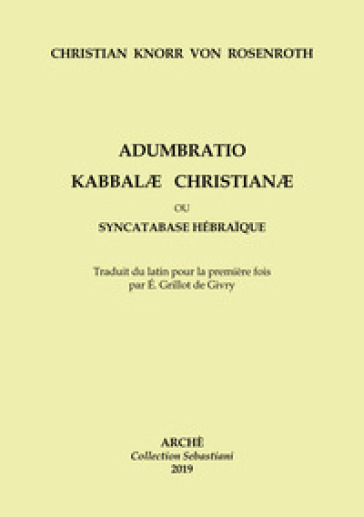 CHRISTIAN KNORR VON ROSENROTH

ADUMBRATIO
KABBALÆ CHRISTIANÆ

OU

SYNCATABASE HÉBRAÏQUE

Traduit du latin pour la première fois
par É. Grillot de Givry

ARCHÈ
Collection Sebastiani
2019